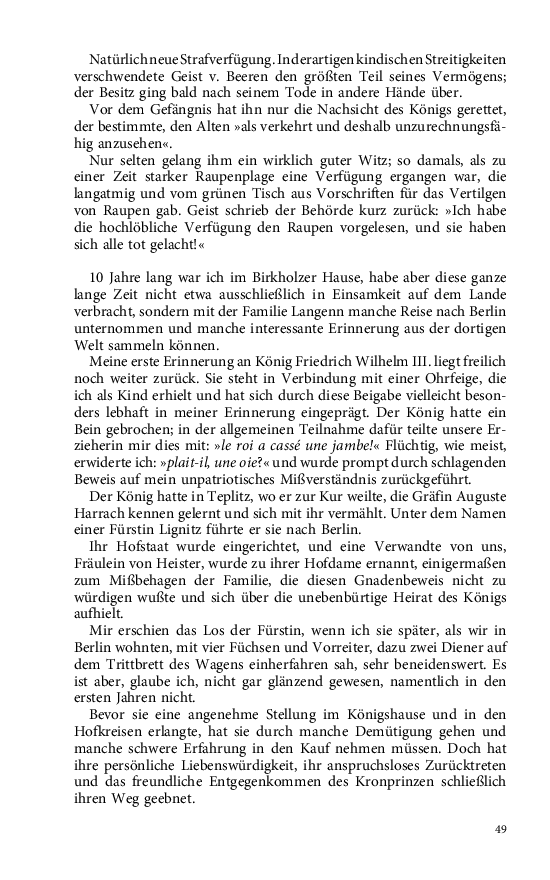 Natürlich neue Strafverfügung. In derartigen kindischen Streitigkeiten verschwendete Geist v. Beeren den größten Teil seines Vermögens; der Besitz ging bald nach seinem Tode in andere Hände über.
Vor dem Gefängnis hat ihn nur die Nachsicht des Königs gerettet, der bestimmte, den Alten »als verkehrt und deshalb unzurechnungsfähig anzusehen«.
Nur selten gelang ihm ein wirklich guter Witz; so damals, als zu einer Zeit starker Raupenplage eine Verfügung ergangen war, die langatmig und vom grünen Tisch aus Vorschriften für das Vertilgen von Raupen gab. Geist schrieb der Behörde kurz zurück: »Ich habe die hochlöbliche Verfügung den Raupen vorgelesen, und sie haben sich alle tot gelacht!«

10 Jahre lang war ich im Birkholzer Hause, habe aber diese ganze lange Zeit nicht etwa ausschließlich in Einsamkeit auf dem Lande verbracht, sondern mit der Familie Langenn manche Reise nach Berlin unternommen und manche interessante Erinnerung aus der dortigen Welt sammeln können.
Meine erste Erinnerung an König Friedrich Wilhelm III. liegt freilich noch weiter zurück. Sie steht in Verbindung mit einer Ohrfeige, die ich als Kind erhielt und hat sich durch diese Beigabe vielleicht besonders lebhaft in meiner Erinnerung eingeprägt. Der König hatte ein Bein gebrochen; in der allgemeinen Teilnahme dafür teilte unsere Erzieherin mir dies mit: »le roi a cassé une jambe!« Flüchtig, wie meist, erwiderte ich: »plait-il, une oie?« und wurde prompt durch schlagenden Beweis auf mein unpatriotisches Mißverständnis zurückgeführt.
Der König hatte in Teplitz, wo er zur Kur weilte, die Gräfin Auguste Harrach kennen gelernt und sich mit ihr vermählt. Unter dem Namen einer Fürstin Lignitz führte er sie nach Berlin.
Ihr Hofstaat wurde eingerichtet, und eine Verwandte von uns, Fräulein von Heister, wurde zu ihrer Hofdame ernannt, einigermaßen zum Mißbehagen der Familie, die diesen Gnadenbeweis nicht zu würdigen wußte und sich über die unebenbürtige Heirat des Königs aufhielt.
Mir erschien das Los der Fürstin, wenn ich sie später, als wir in Berlin wohnten, mit vier Füchsen und Vorreiter, dazu zwei Diener auf dem Trittbrett des Wagens einherfahren sah, sehr beneidenswert. Es ist aber, glaube ich, nicht gar glänzend gewesen, namentlich in den ersten Jahren nicht.
Bevor sie eine angenehme Stellung im Königshause und in den Hofkreisen erlangte, hat sie durch manche Demütigung gehen und manche schwere Erfahrung in den Kauf nehmen müssen. Doch hat ihre persönliche Liebenswürdigkeit, ihr anspruchsloses Zurücktreten und das freundliche Entgegenkommen des Kronprinzen schließlich ihren Weg geebnet.

49